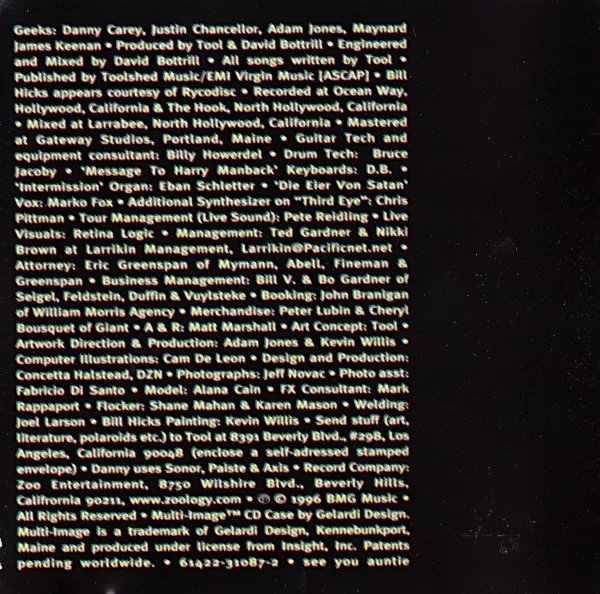 Geeks: Danny Carey, Justin Chancellor, Adam Jones, Maynard James Keenan • Produced by Tool & David Bottrill • Engineered and Mixed by David Bottrill • All songs written by Tool • Published by Toolshed Music/EMI Virgin Music [ASCAP] • Bill Hicks appears courtesy of Rycodisc • Recorded at Ocean Way, Hollywood, California & The Hook, North Hollywood, California • Mixed at Larrabee, North Hollywood, California • Mastered at Gateway Studios, Portland, Maine • Guitar Tech and equipment consultant: Billy Howerdel • Drum Tech: Bruce Jacoby • 'Message To Harry Manback' Keyboards: D.B. • 'Intermission' Organ: Eban Schletter • 'Die Eier Von Satan' Vox: Marko Fox • Additional Synthesizer on "Third Eye": Chris Pittman • Tour Management (Live Sound): Pete Reidling • Live Visuals: Retina Logic • Management: Ted Gardner & Nikki Brown at Larrikin Management, Larrikin@Pacificnet.net • Attorney: Eric Greenspan of Mymann, Abell, Fineman & Greenspan • Business Management: Bill V. & Bo Gardner of Seigel, Feldstein, Duffin & Vuylsteke • Booking: John Branigan of William Morris Agency • Merchandise: Peter Lubin & Cheryl Bousquet of Giant • A & R: Matt Marshall • Art Concept: Tool • Artwork Direction & Production: Adam Jones & Kevin Willis • Computer Illustrations: Cam De Leon • Design and Production: Concetta Halstead, DZN • Photographs: Jeff Novac • Photo asst: Fabricio Di Santo • Model: Alana Cain • FX Consultant: Mark Rappaport • Flocker: Shane Mahan & Karen Mason • Welding: Joel Larson • Bill Hicks Painting: Kevin Willis • Send stuff (art, literature, polaroids etc.) to Tool at 8391 Beverly Blvd., #298, Los Angeles, California 90048 (enclose a self-adressed stamped envelope) • Danny uses Sonor, Paiste & Axis • Record Company: Zoo Entertainment, 8750 Wilshire Blvd., Beverly Hills, Califrornia 90211, www.zoology.com • ℗ © 1996 BMG Music • All Rights Reserved • Multi-Image™ CD Case by Gelardi Design. Multi-Image is a trademark of Gelardi Design, Kennebunkport, Maine and produced under license from Insight, Inc. Patents pending worldwide. • 61422-31087-2 • see you auntie